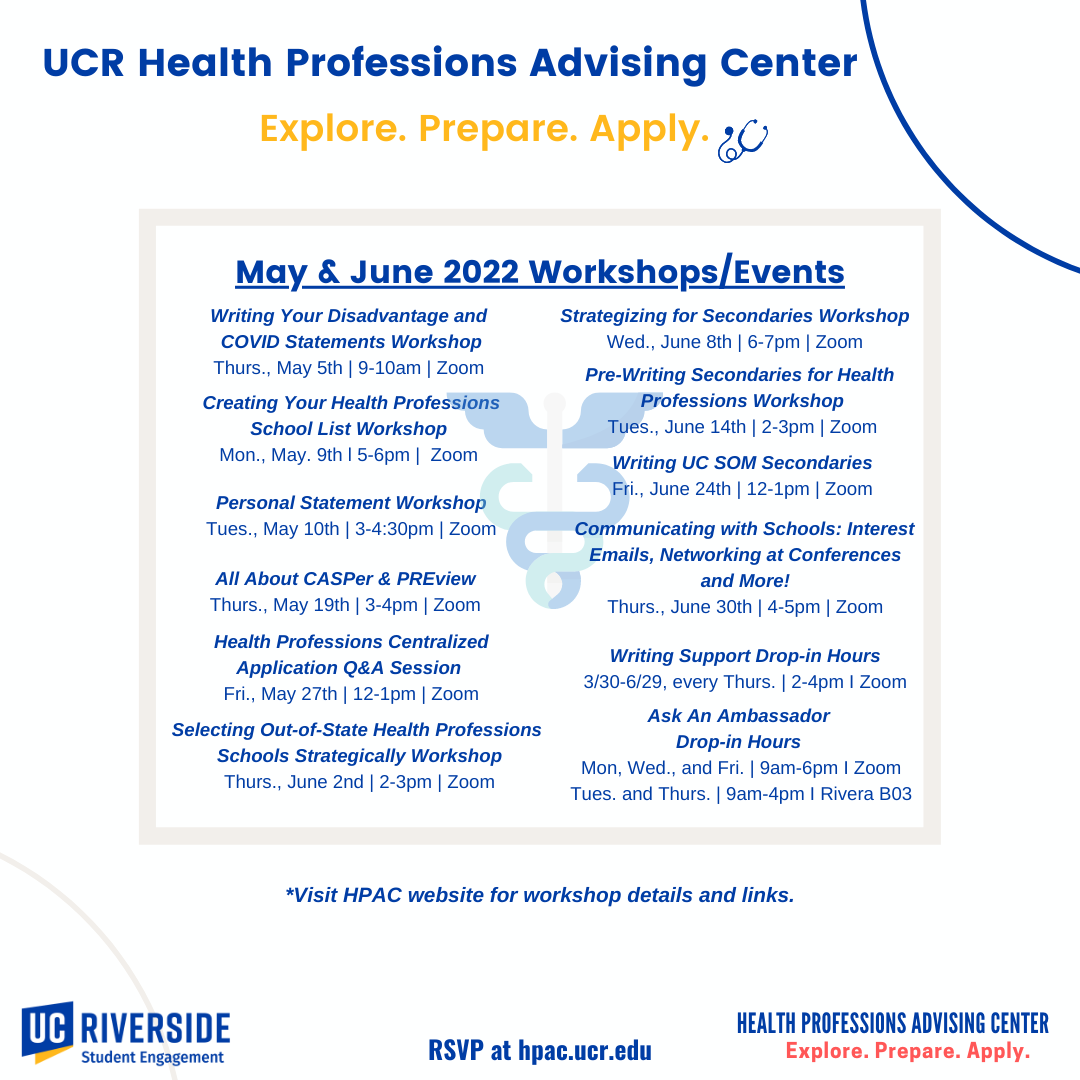 UCR Health Professions Advising Center

Explore. Prepare. Apply.

May & June 2022 Workshops/Events

Writing Your Disadvantage and COVID Statements Workshop
Thurs., May 5th | 9-10am | Zoom

Creating Your Health Professions School List Workshop
Mon., May. 9th l 5-6pm | Zoom

Personal Statement Workshop
Tues., May 10th | 3-4:30pm | Zoom

All About CASPer & PREview
Thurs., May 19th | 3-4pm | Zoom

Health Professions Centralized Application Q&A Session
Fri., May 27th | 12-1pm | Zoom

Selecting Out-of-State Health Professions Schools Strategically Workshop
Thurs., June 2nd | 2-3pm | Zoom

Strategizing for Secondaries Workshop
Wed., June 8th | 6-7pm | Zoom

Pre-Writing Secondaries for Health Professions Workshop
Tues., June 14th | 2-3pm | Zoom

Writing UC SOM Secondaries
Fri., June 24th | 12-1pm | Zoom

Communicating with Schools: Interest Emails, Networking at Conferences and More!
Thurs., June 30th | 4-5pm | Zoom

Writing Support Drop-in Hours
3/30-6/29, every Thurs. | 2-4pm I Zoom

Ask An Ambassador Drop-in Hours
Mon, Wed., and Fri. | 9am-6pm I Zoom
Tues. and Thurs. | 9am-4pm I Rivera B03

*Visit HPAC website for workshop details and links.

UC RIVERSIDE
Student Engagement

RSVP at hpac.ucr.edu

HEALTH PROFESSIONS ADVISING CENTER
Explore. Prepare. Apply.